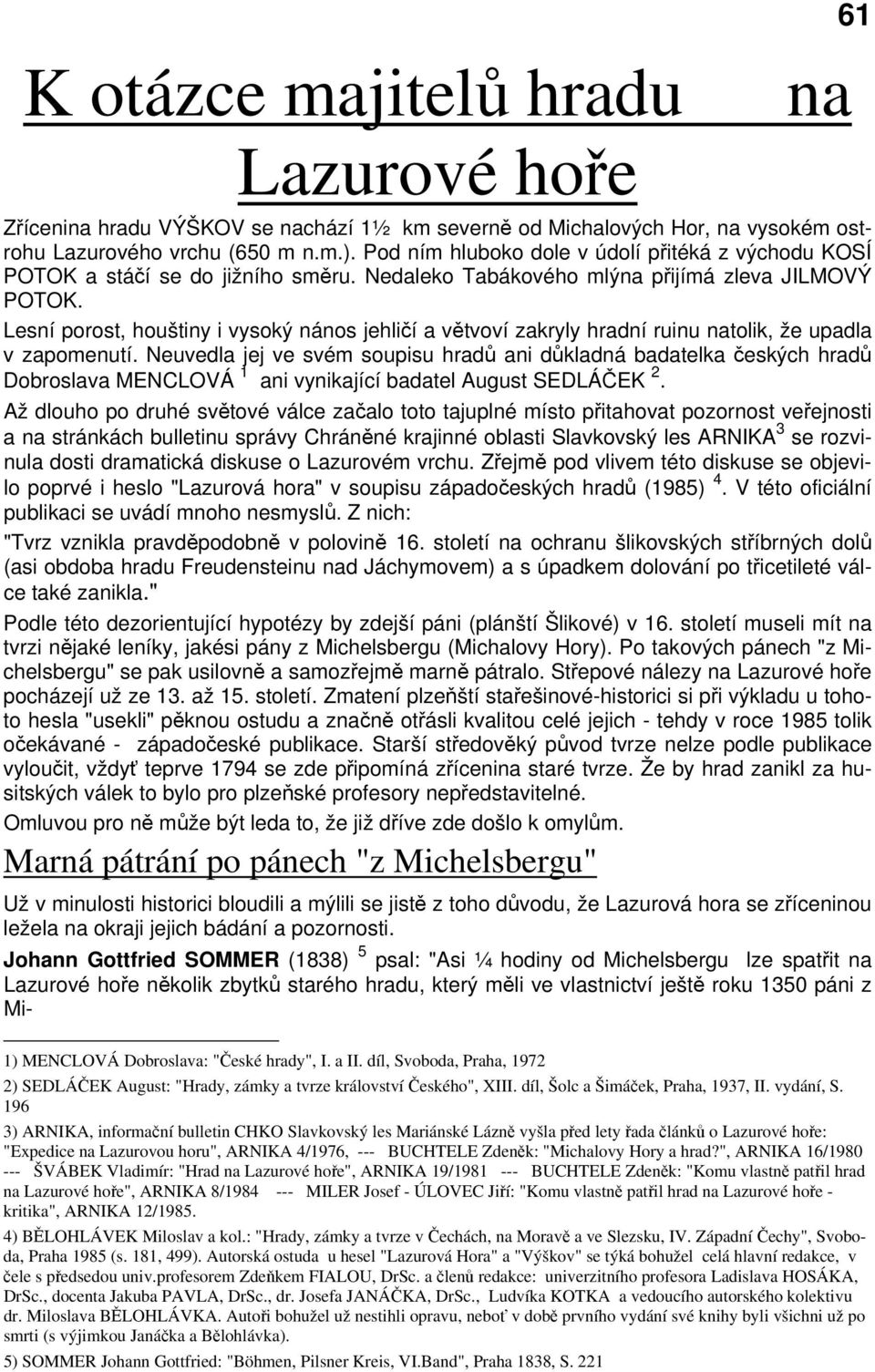 61

K otázce majitelů hradu na Lazurové hoře

Zřícenina hradu VÝŠKOV se nachází 1½ km severně od Michalových Hor, na vysokém ostrohu Lazurového vrchu (650 m n.m.). Pod ním hluboko dole v údolí přitéká z východu KOSÍ POTOK a stáčí se do jižního směru. Nedaleko Tabákového mlýna přijímá zleva JILMOVÝ POTOK.

Lesní porost, houštiny i vysoký nános jehličí a větvoví zakryly hradní ruinu natolik, že upadla v zapomenutí. Neuvedla jej ve svém soupisu hradů ani důkladná badatelka českých hradů Dobroslava MENCLOVÁ $^1$ ani vynikající badatel August SEDLÁČEK $^2$.

Až dlouho po druhé světové válce začalo toto tajuplné místo přitahovat pozornost veřejnosti a na stránkách bulletinu správy Chráněné krajinné oblasti Slavkovský les ARNIKA$^3$ se rozvinula dosti dramatická diskuse o Lazurovém vrchu. Zřejmě pod vlivem této diskuse se objevilo poprvé i heslo "Lazurová hora" v soupisu západočeských hradů (1985) $^4$. V této oficiální publikaci se uvádí mnoho nesmyslů. Z nich:

"Tvrz vznikla pravděpodobně v polovině 16. století na ochranu šlikovských stříbrných dolů (asi obdoba hradu Freudensteinu nad Jáchymovem) a s úpadkem dolování po třicetileté válce také zanikla."

Podle této dezorientující hypotézy by zdejší páni (plánští Šlikové) v 16. století museli mít na tvrzi nějaké leníky, jakési pány z Michelsbergu (Michalovy Hory). Po takových pánech "z Michelsbergu" se pak usilovně a samozřejmě marně pátralo. Střepové nálezy na Lazurové hoře pocházejí už ze 13. až 15. století. Zmatení plzeňští stařešinové-historici si při výkladu u tohoto hesla "usekli" pěknou ostudu a značně otřásli kvalitou celé jejich - tehdy v roce 1985 tolik očekávané - západočeské publikace. Starší středověký původ tvrze nelze podle publikace vyloučit, vždyť teprve 1794 se zde připomíná zřícenina staré tvrze. Že by hrad zanikl za husitských válek to bylo pro plzeňské profesory nepředstavitelné.

Omluvou pro ně může být leda to, že již dříve zde došlo k omylům.

Marná pátrání po pánech "z Michelsbergu"

Už v minulosti historici bloudili a mýlili se jistě z toho důvodu, že Lazurová hora se zříceninou ležela na okraji jejich bádání a pozornosti.

Johann Gottfried SOMMER (1838) $^5$ psal: "Asi ¼ hodiny od Michelsbergu lze spatřit na Lazurové hoře několik zbytků starého hradu, který měli ve vlastnictví ještě roku 1350 páni z Mi-

1) MENCLOVÁ Dobroslava: "České hrady", I. a II. díl, Svoboda, Praha, 1972

2) SEDLÁČEK August: "Hrady, zámky a tvrze království Českého", XIII. díl, Šolc a Šimáček, Praha, 1937, II. vydání, S. 196

3) ARNIKA, informační bulletin CHKO Slavkovský les Mariánské Lázně vyšla před lety řada článků o Lazurové hoře: "Expedice na Lazurovou horu", ARNIKA 4/1976, --- BUCHTELE Zdeněk: "Michalovy Hory a hrad?", ARNIKA 16/1980 --- ŠVÁBEK Vladimír: "Hrad na Lazurové hoře", ARNIKA 19/1981 --- BUCHTELE Zdeněk: "Komu vlastně patřil hrad na Lazurové hoře", ARNIKA 8/1984 --- MILER Josef - ÚLOVEC Jiří: "Komu vlastně patřil hrad na Lazurové hoře - kritika", ARNIKA 12/1985.

4) BĚLOHLÁVEK Miloslav a kol.: "Hrady, zámky a tvrze v Čechách, na Moravě a ve Slezsku, IV. Západní Čechy", Svoboda, Praha 1985 (s. 181, 499). Autorská ostuda u hesel "Lazurová Hora" a "Výškov" se týká bohužel celá hlavní redakce, v čele s předsedou univ.profesorem Zdeňkem FIALOU, DrSc. a členů redakce: univerzitního profesora Ladislava HOSÁKA, DrSc., docenta Jakuba PAVLA, DrSc., dr. Josefa JANÁČKA, DrSc., Ludvíka KOTKA a vedoucího autorského kolektivu dr. Miloslava BĚLOHLÁVKA. Autoři bohužel už nestihli opravu, neboť v době prvního vydání své knihy byli všichni už po smrti (s výjimkou Janáčka a Bělohlávka).

5) SOMMER Johann Gottfried: "Böhmen, Pilsner Kreis, VI.Band", Praha 1838, S. 221